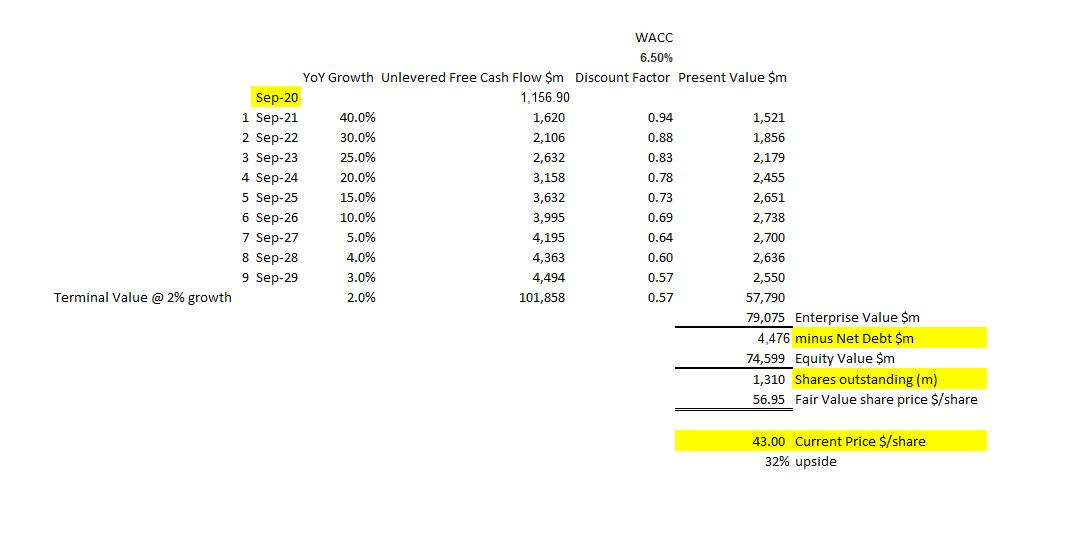 WACC
6.50%

| | | YoY Growth | Unlevered Free Cash Flow $m | Discount Factor | Present Value $m | |
|---|---|---|---|---|---|---|
| | Sep-20 | | 1,156.90 | | | |
| 1 | Sep-21 | 40.0% | 1,620 | 0.94 | 1,521 | |
| 2 | Sep-22 | 30.0% | 2,106 | 0.88 | 1,856 | |
| 3 | Sep-23 | 25.0% | 2,632 | 0.83 | 2,179 | |
| 4 | Sep-24 | 20.0% | 3,158 | 0.78 | 2,455 | |
| 5 | Sep-25 | 15.0% | 3,632 | 0.73 | 2,651 | |
| 6 | Sep-26 | 10.0% | 3,995 | 0.69 | 2,738 | |
| 7 | Sep-27 | 5.0% | 4,195 | 0.64 | 2,700 | |
| 8 | Sep-28 | 4.0% | 4,363 | 0.60 | 2,636 | |
| 9 | Sep-29 | 3.0% | 4,494 | 0.57 | 2,550 | |
| Terminal Value @ 2% growth | | 2.0% | 101,858 | 0.57 | 57,790 | |
| | | | | | 79,075 | Enterprise Value $m |
| | | | | | 4,476 | minus Net Debt $m |
| | | | | | 74,599 | Equity Value $m |
| | | | | | 1,310 | Shares outstanding (m) |
| | | | | | 56.95 | Fair Value share price $/share |
| | | | | | 43.00 | Current Price $/share |
| | | | | | 32% | upside |